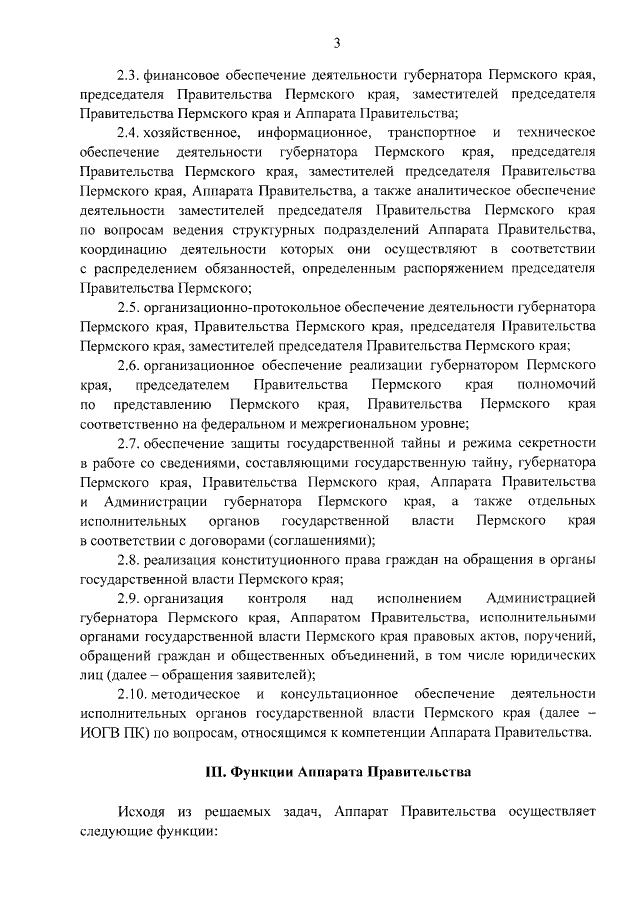 3

2.3. финансовое обеспечение деятельности губернатора Пермского края, председателя Правительства Пермского края, заместителей председателя Правительства Пермского края и Аппарата Правительства;

2.4. хозяйственное, информационное, транспортное и техническое обеспечение деятельности губернатора Пермского края, председателя Правительства Пермского края, заместителей председателя Правительства Пермского края, Аппарата Правительства, а также аналитическое обеспечение деятельности заместителей председателя Правительства Пермского края по вопросам ведения структурных подразделений Аппарата Правительства, координацию деятельности которых они осуществляют в соответствии с распределением обязанностей, определенным распоряжением председателя Правительства Пермского;

2.5. организационно-протокольное обеспечение деятельности губернатора Пермского края, Правительства Пермского края, председателя Правительства Пермского края, заместителей председателя Правительства Пермского края;

2.6. организационное обеспечение реализации губернатором Пермского края, председателем Правительства Пермского края полномочий по представлению Пермского края, Правительства Пермского края соответственно на федеральном и межрегиональном уровне;

2.7. обеспечение защиты государственной тайны и режима секретности в работе со сведениями, составляющими государственную тайну, губернатора Пермского края, Правительства Пермского края, Аппарата Правительства и Администрации губернатора Пермского края, а также отдельных исполнительных органов государственной власти Пермского края в соответствии с договорами (соглашениями);

2.8. реализация конституционного права граждан на обращения в органы государственной власти Пермского края;

2.9. организация контроля над исполнением Администрацией губернатора Пермского края, Аппаратом Правительства, исполнительными органами государственной власти Пермского края правовых актов, поручений, обращений граждан и общественных объединений, в том числе юридических лиц (далее – обращения заявителей);

2.10. методическое и консультационное обеспечение деятельности исполнительных органов государственной власти Пермского края (далее – ИОГВ ПК) по вопросам, относящимся к компетенции Аппарата Правительства.

III. Функции Аппарата Правительства

Исходя из решаемых задач, Аппарат Правительства осуществляет следующие функции: